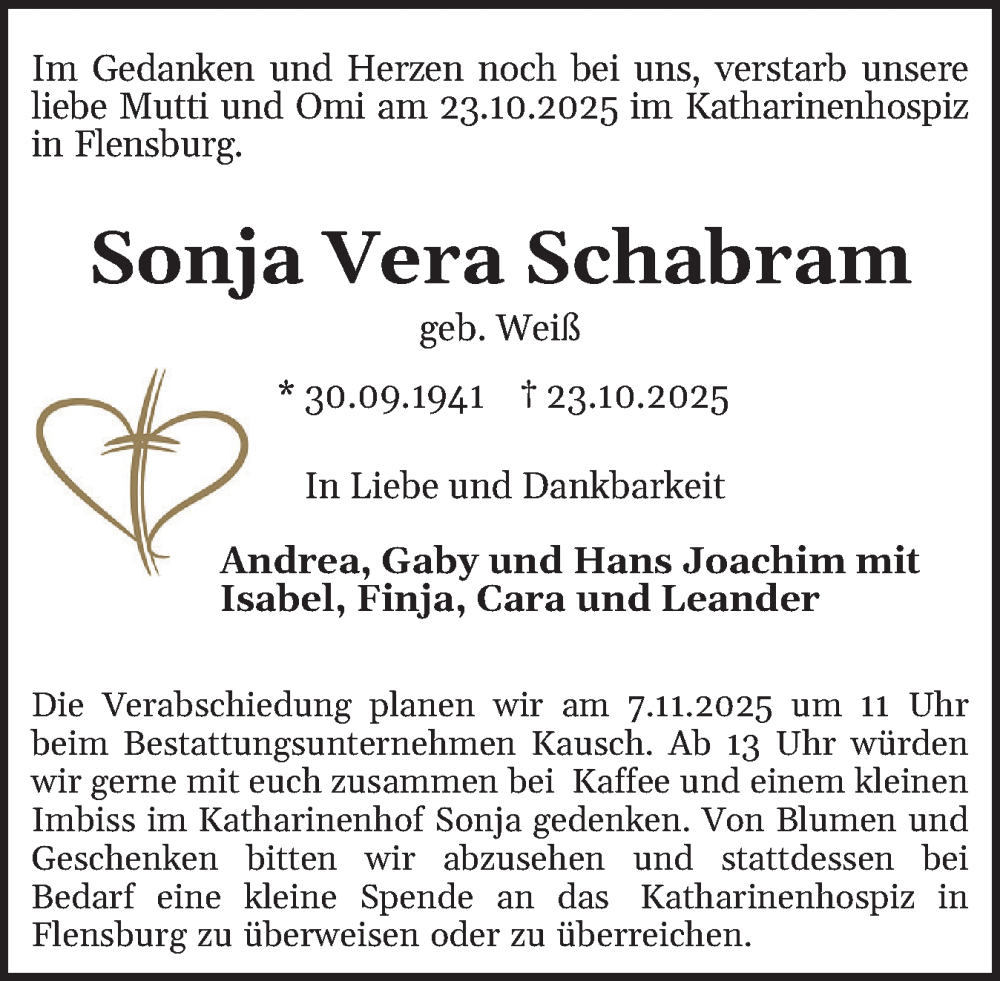 Im Gedanken und Herzen noch bei uns, verstarb unsere liebe Mutti und Omi am 23.10.2025 im Katharinenhospiz in Flensburg.

Sonja Vera Schabram

geb. Weiß

* 30.09.1941 † 23.10.2025

In Liebe und Dankbarkeit

Andrea, Gaby und Hans Joachim mit Isabel, Finja, Cara und Leander

Die Verabschiedung planen wir am 7.11.2025 um 11 Uhr beim Bestattungsunternehmen Kausch. Ab 13 Uhr würden wir gerne mit euch zusammen bei Kaffee und einem kleinen Imbiss im Katharinenhof Sonja gedenken. Von Blumen und Geschenken bitten wir abzusehen und stattdessen bei Bedarf eine kleine Spende an das Katharinenhospiz in Flensburg zu überweisen oder zu überreichen.